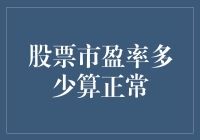 股票市盈率多少算正常